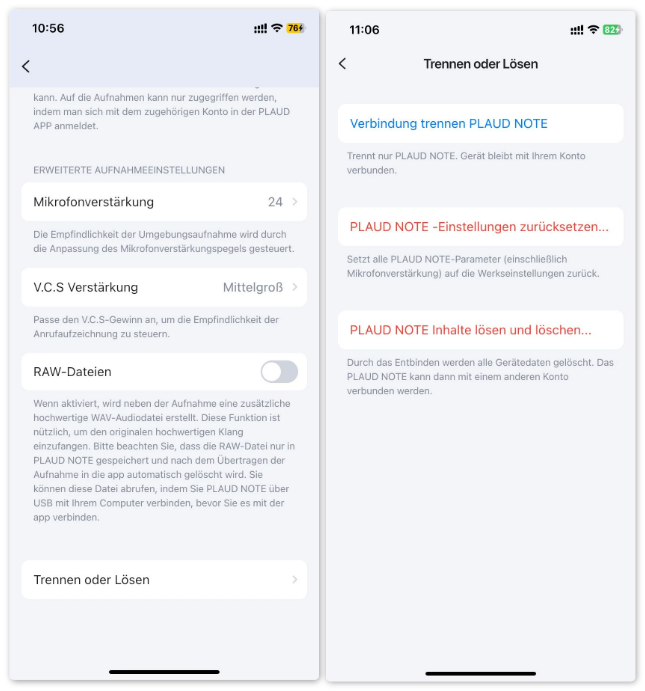 10:56

76

kann. Auf die Aufnahmen kann nur zugegriffen werden, indem man sich mit dem zugehörigen Konto in der PLAUD APP anmeldet.

ERWEITERTE AUFNAHMEEINSTELLUNGEN

Mikrofonverstärkung 24

Die Empfindlichkeit der Umgebungsaufnahme wird durch die Anpassung des Mikrofonverstärkungspegels gesteuert.

V.C.S Verstärkung Mittelgroß

Passe den V.C.S-Gewinn an, um die Empfindlichkeit der Anrufaufzeichnung zu steuern.

RAW-Dateien

Wenn aktiviert, wird neben der Aufnahme eine zusätzliche hochwertige WAV-Audiodatei erstellt. Diese Funktion ist nützlich, um den originalen hochwertigen Klang einzufangen. Bitte beachten Sie, dass die RAW-Datei nur in PLAUD NOTE gespeichert und nach dem Übertragen der Aufnahme in die app automatisch gelöscht wird. Sie können diese Datei abrufen, indem Sie PLAUD NOTE über USB mit Ihrem Computer verbinden, bevor Sie es mit der app verbinden.

Trennen oder Lösen

11:06

82

Trennen oder Lösen

Verbindung trennen PLAUD NOTE

Trennt nur PLAUD NOTE. Gerät bleibt mit Ihrem Konto verbunden.

PLAUD NOTE -Einstellungen zurücksetzen...

Setzt alle PLAUD NOTE-Parameter (einschließlich Mikrofonverstärkung) auf die Werkseinstellungen zurück.

PLAUD NOTE Inhalte lösen und löschen...

Durch das Entbinden werden alle Gerätedaten gelöscht. Das PLAUD NOTE kann dann mit einem anderen Konto verbunden werden.